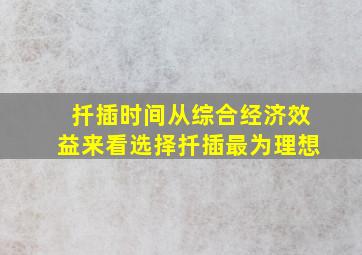 扦插时间从综合经济效益来看选择扦插最为理想